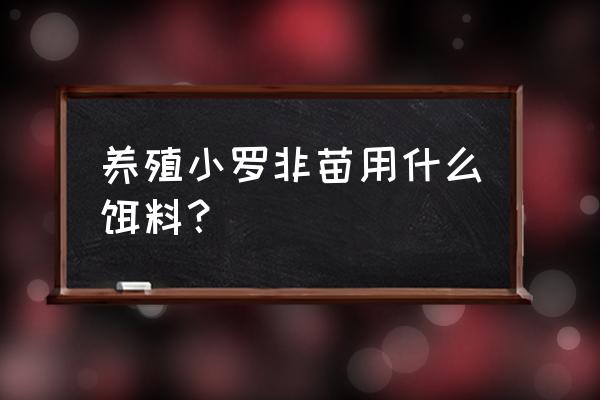 养殖小罗非苗用什么饵料？